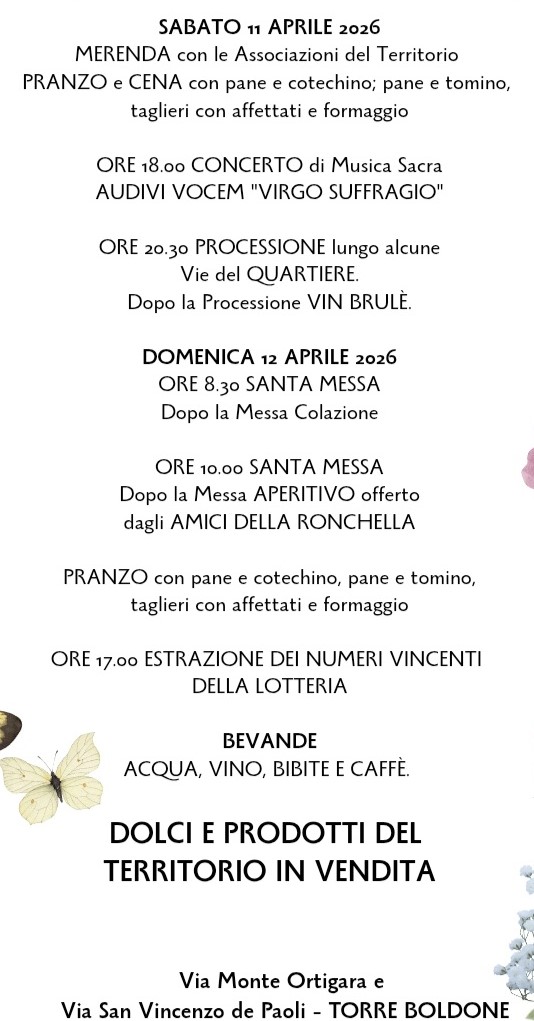 SABATO 11 APRILE 2026
MERENDA con le Associazioni del Territorio
PRANZO e CENA con pane e cotechino; pane e tomino, taglieri con affettati e formaggio

ORE 18.00 CONCERTO di Musica Sacra
AUDIVI VOCEM "VIRGO SUFFRAGIO"

ORE 20.30 PROCESSIONE lungo alcune Vie del QUARTIERE.
Dopo la Processione VIN BRULÈ.

DOMENICA 12 APRILE 2026
ORE 8.30 SANTA MESSA
Dopo la Messa Colazione

ORE 10.00 SANTA MESSA
Dopo la Messa APERITIVO offerto dagli AMICI DELLA RONCHELLA

PRANZO con pane e cotechino, pane e tomino, taglieri con affettati e formaggio

ORE 17.00 ESTRAZIONE DEI NUMERI VINCENTI DELLA LOTTERIA

BEVANDE
ACQUA, VINO, BIBITE E CAFFÈ.

DOLCI E PRODOTTI DEL TERRITORIO IN VENDITA

Via Monte Ortigara e
Via San Vincenzo de Paoli - TORRE BOLDONE